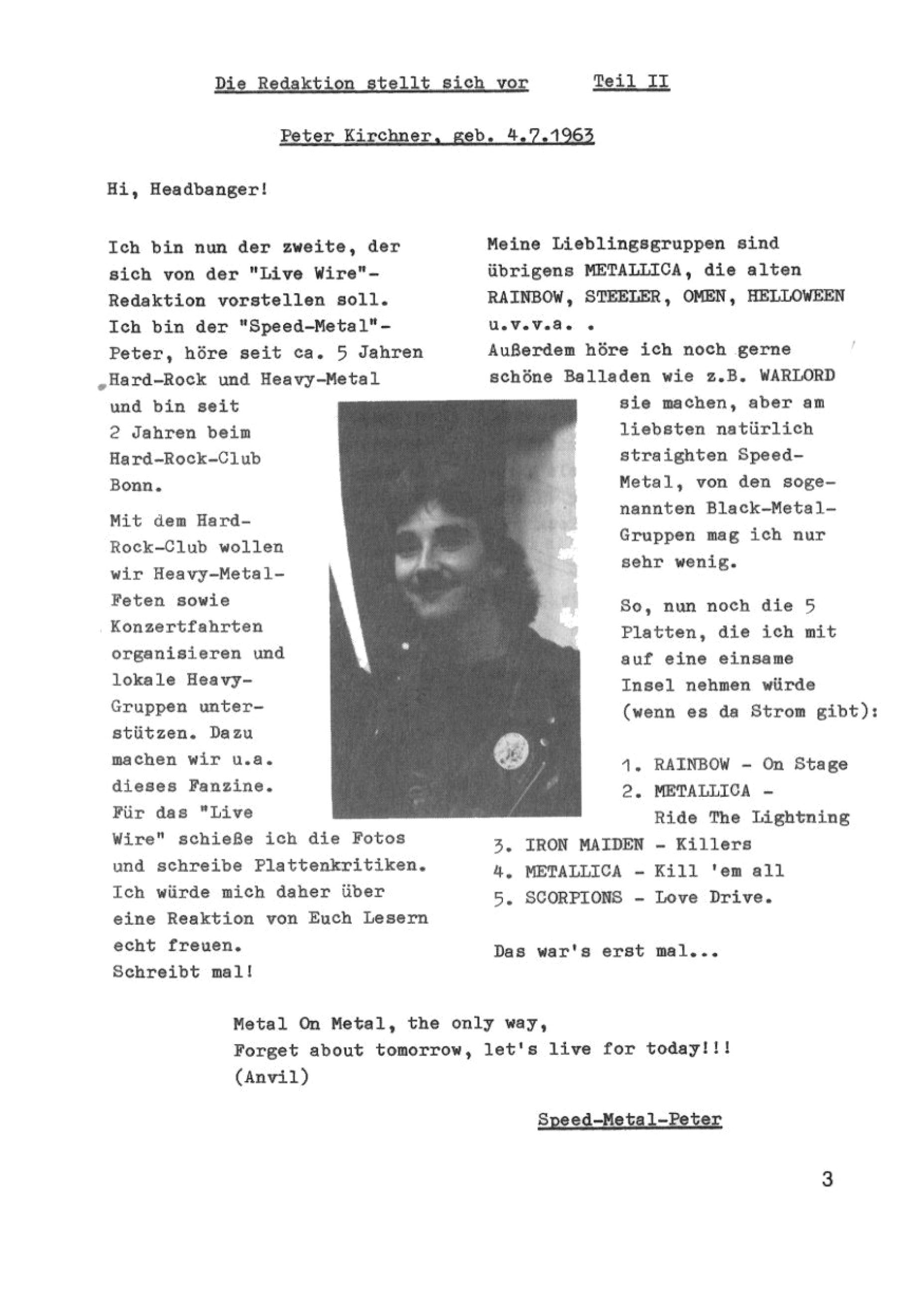 Die Redaktion stellt sich vor Teil II

Peter Kirchner, geb. 4.7.1963

Hi, Headbanger!

Ich bin nun der zweite, der sich von der "Live Wire"-Redaktion vorstellen soll. Ich bin der "Speed-Metal"-Peter, höre seit ca. 5 Jahren Hard-Rock und Heavy-Metal und bin seit 2 Jahren beim Hard-Rock-Club Bonn.

Mit dem Hard-Rock-Club wollen wir Heavy-Metal-Feten sowie Konzertfahrten organisieren und lokale Heavy-Gruppen unterstützen. Dazu machen wir u.a. dieses Fanzine. Für das "Live Wire" schieße ich die Fotos und schreibe Plattenkritiken. Ich würde mich daher über eine Reaktion von Euch Lesern echt freuen. Schreibt mal!

Meine Lieblingsgruppen sind übrigens METALLICA, die alten RAINBOW, STEELER, OMEN, HELLOWEEN u.v.v.a. .
Außerdem höre ich noch gerne schöne Balladen wie z.B. WARLORD sie machen, aber am liebsten natürlich straighten Speed-Metal, von den sogenannten Black-Metal-Gruppen mag ich nur sehr wenig.

So, nun noch die 5 Platten, die ich mit auf eine einsame Insel nehmen würde (wenn es da Strom gibt):

1. RAINBOW - On Stage
2. METALLICA - Ride The Lightning
3. IRON MAIDEN - Killers
4. METALLICA - Kill 'em all
5. SCORPIONS - Love Drive.

Das war's erst mal...

Metal On Metal, the only way,
Forget about tomorrow, let's live for today!!!
(Anvil)

Speed-Metal-Peter

3